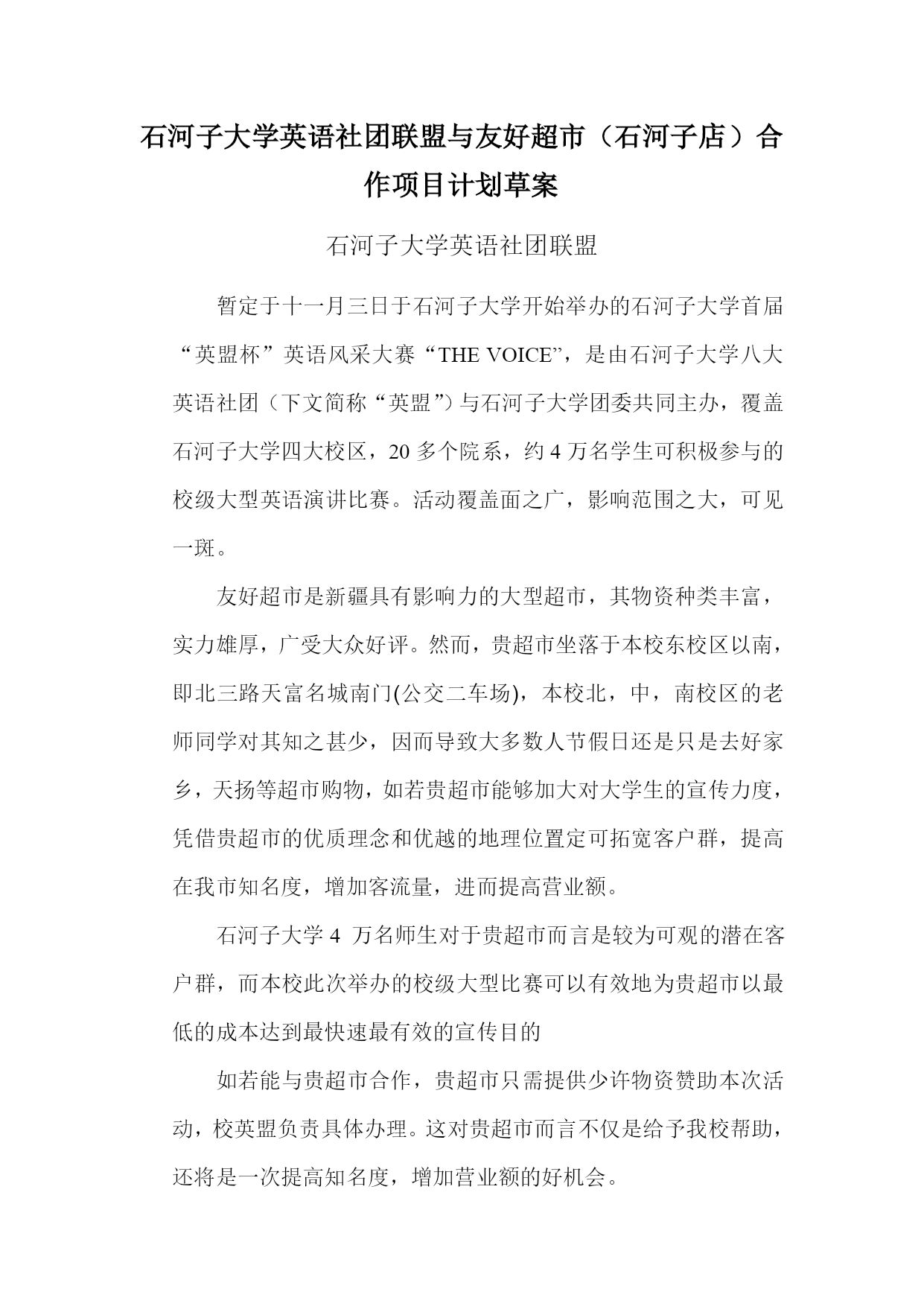 石河子大学英语社团联盟与友好超市（石河子店）合作项目计划草案

石河子大学英语社团联盟

暂定于十一月三日于石河子大学开始举办的石河子大学首届“英盟杯”英语风采大赛“THE VOICE”，是由石河子大学八大英语社团（下文简称“英盟”）与石河子大学团委共同主办，覆盖石河子大学四大校区，20 多个院系，约 4 万名学生可积极参与的校级大型英语演讲比赛。活动覆盖面之广，影响范围之大，可见一斑。

友好超市是新疆具有影响力的大型超市，其物资种类丰富，实力雄厚，广受大众好评。然而，贵超市坐落于本校东校区以南，即北三路天富名城南门(公交二车场)，本校北，中，南校区的老师同学对其知之甚少，因而导致大多数人节假日还是只是去好家乡，天扬等超市购物，如若贵超市能够加大对大学生的宣传力度，凭借贵超市的优质理念和优越的地理位置定可拓宽客户群，提高在我市知名度，增加客流量，进而提高营业额。

石河子大学 4 万名师生对于贵超市而言是较为可观的潜在客户群，而本校此次举办的校级大型比赛可以有效地为贵超市以最低的成本达到最快速最有效的宣传目的

如若能与贵超市合作，贵超市只需提供少许物资赞助本次活动，校英盟负责具体办理。这对贵超市而言不仅是给予我校帮助，还将是一次提高知名度，增加营业额的好机会。